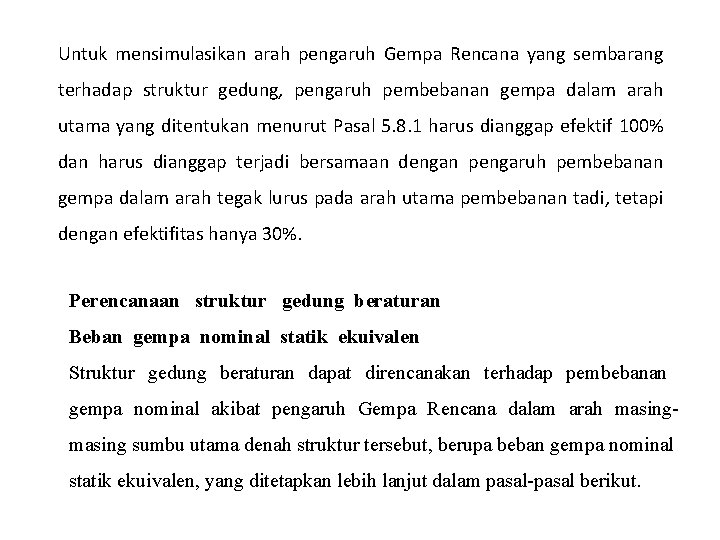 Untuk mensimulasikan arah pengaruh Gempa Rencana yang sembarang terhadap struktur gedung, pengaruh pembebanan gempa dalam arah utama yang ditentukan menurut Pasal 5.8.1 harus dianggap efektif 100% dan harus dianggap terjadi bersamaan dengan pengaruh pembebanan gempa dalam arah tegak lurus pada arah utama pembebanan tadi, tetapi dengan efektifitas hanya 30%.

Perencanaan struktur gedung beraturan

Beban gempa nominal statik ekuivalen

Struktur gedung beraturan dapat direncanakan terhadap pembebanan gempa nominal akibat pengaruh Gempa Rencana dalam arah masing-masing sumbu utama denah struktur tersebut, berupa beban gempa nominal statik ekuivalen, yang ditetapkan lebih lanjut dalam pasal-pasal berikut.